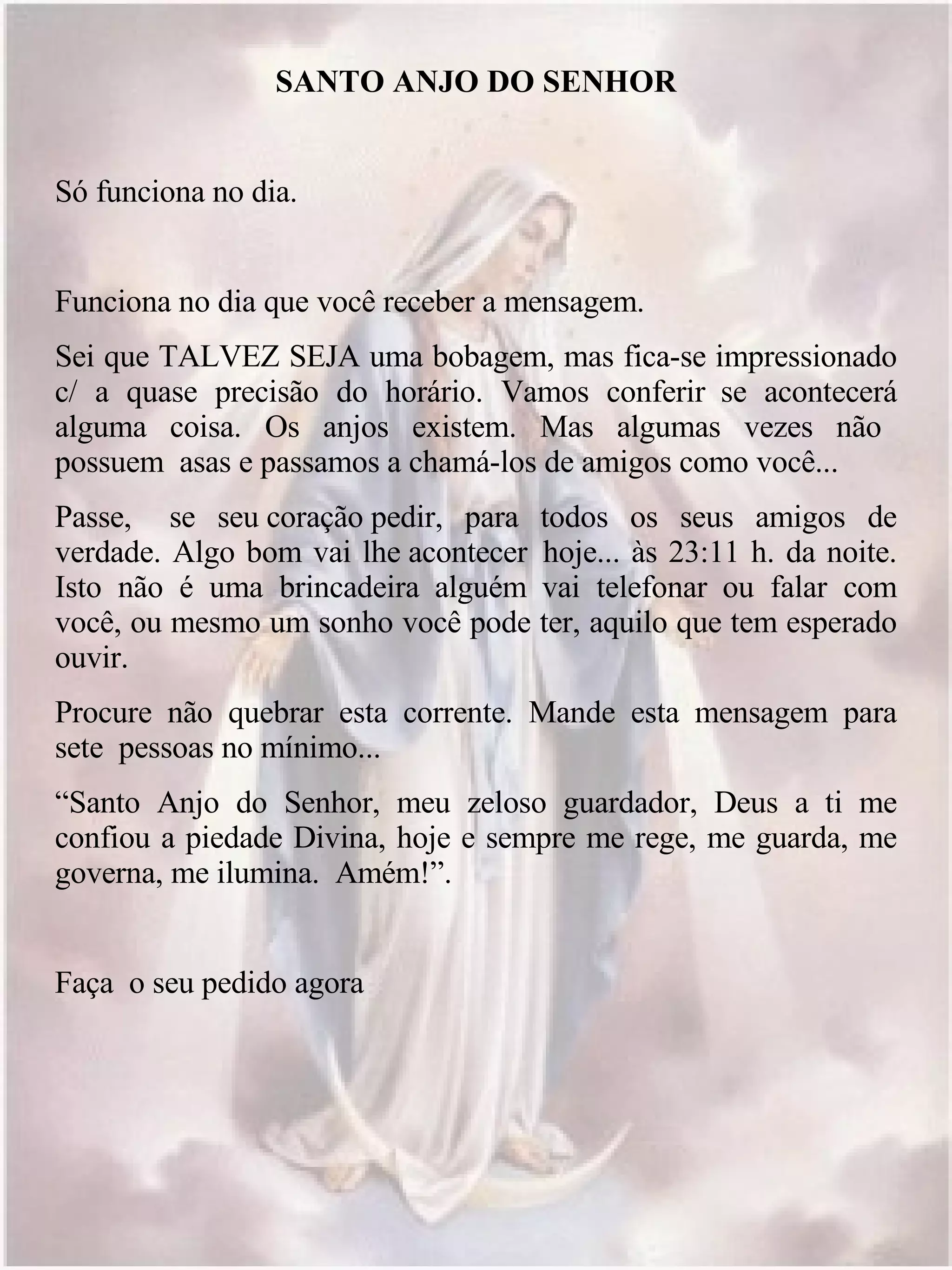 SANTO ANJO DO SENHOR

Só funciona no dia.

Funciona no dia que você receber a mensagem.

Sei que TALVEZ SEJA uma bobagem, mas fica-se impressionado c/ a quase precisão do horário. Vamos conferir se acontecerá alguma coisa. Os anjos existem. Mas algumas vezes não possuem asas e passamos a chamá-los de amigos como você...

Passe, se seu coração pedir, para todos os seus amigos de verdade. Algo bom vai lhe acontecer hoje... às 23:11 h. da noite. Isto não é uma brincadeira alguém vai telefonar ou falar com você, ou mesmo um sonho você pode ter, aquilo que tem esperado ouvir.

Procure não quebrar esta corrente. Mande esta mensagem para sete pessoas no mínimo...

"Santo Anjo do Senhor, meu zeloso guardador, Deus a ti me confiou a piedade Divina, hoje e sempre me rege, me guarda, me governa, me ilumina. Amém!".

Faça o seu pedido agora